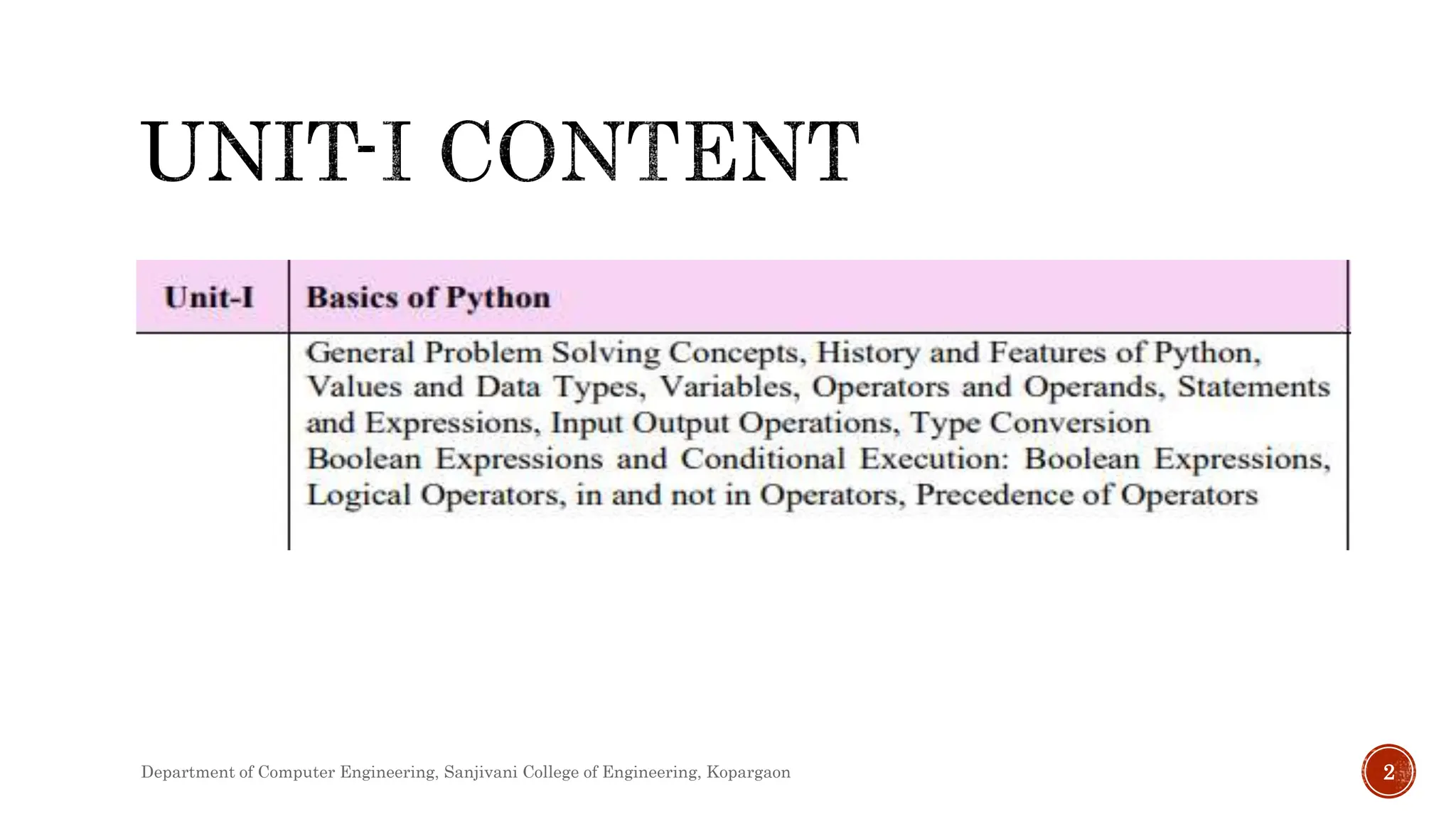 UNIT-I CONTENT

| Unit-I | Basics of Python |
|---|---|
| | General Problem Solving Concepts, History and Features of Python, Values and Data Types, Variables, Operators and Operands, Statements and Expressions, Input Output Operations, Type Conversion Boolean Expressions and Conditional Execution: Boolean Expressions, Logical Operators, in and not in Operators, Precedence of Operators |

Department of Computer Engineering, Sanjivani College of Engineering, Kopargaon

2